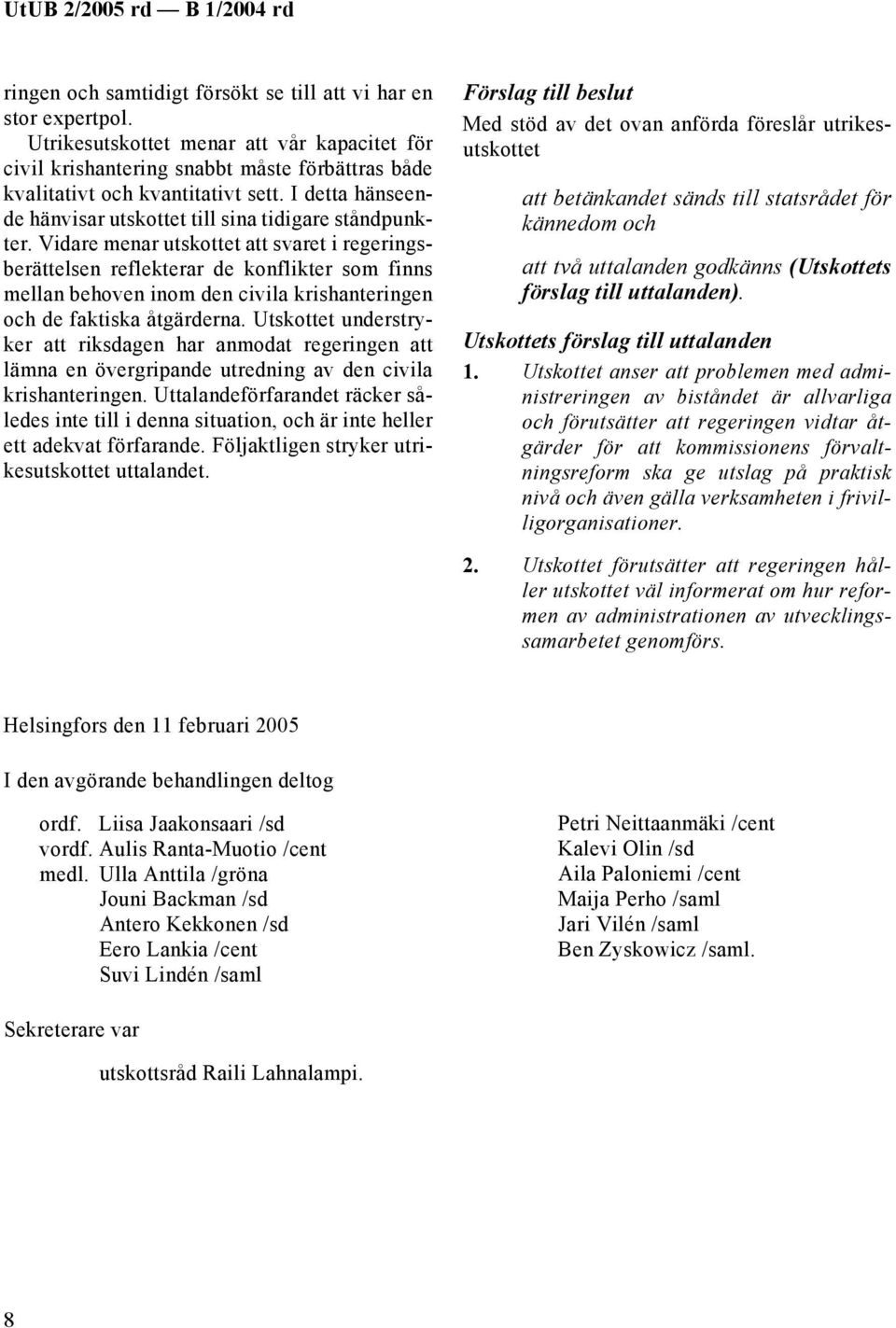 UtUB 2/2005 rd — B 1/2004 rd

ringen och samtidigt försökt se till att vi har en stor expertpol.

Utrikesutskottet menar att vår kapacitet för civil krishantering snabbt måste förbättras både kvalitativt och kvantitativt sett. I detta hänseende hänvisar utskottet till sina tidigare ståndpunkter. Vidare menar utskottet att svaret i regeringsberättelsen reflekterar de konflikter som finns mellan behoven inom den civila krishanteringen och de faktiska åtgärderna. Utskottet understryker att riksdagen har anmodat regeringen att lämna en övergripande utredning av den civila krishanteringen. Uttalandeförfarandet räcker således inte till i denna situation, och är inte heller ett adekvat förfarande. Följaktligen stryker utrikesutskottet uttalandet.

Förslag till beslut

Med stöd av det ovan anförda föreslår utrikesutskottet

att betänkandet sänds till statsrådet för kännedom och

att två uttalanden godkänns (Utskottets förslag till uttalanden).

Utskottets förslag till uttalanden

1. Utskottet anser att problemen med administreringen av biståndet är allvarliga och förutsätter att regeringen vidtar åtgärder för att kommissionens förvaltningsreform ska ge utslag på praktisk nivå och även gälla verksamheten i frivilligorganisationer.

2. Utskottet förutsätter att regeringen håller utskottet väl informerat om hur reformen av administrationen av utvecklingssamarbetet genomförs.

Helsingfors den 11 februari 2005

I den avgörande behandlingen deltog

ordf. Liisa Jaakonsaari /sd
vordf. Aulis Ranta-Muotio /cent
medl. Ulla Anttila /gröna
Jouni Backman /sd
Antero Kekkonen /sd
Eero Lankia /cent
Suvi Lindén /saml

Petri Neittaanmäki /cent
Kalevi Olin /sd
Aila Paloniemi /cent
Maija Perho /saml
Jari Vilén /saml
Ben Zyskowicz /saml.

Sekreterare var

utskottsråd Raili Lahnalampi.

8